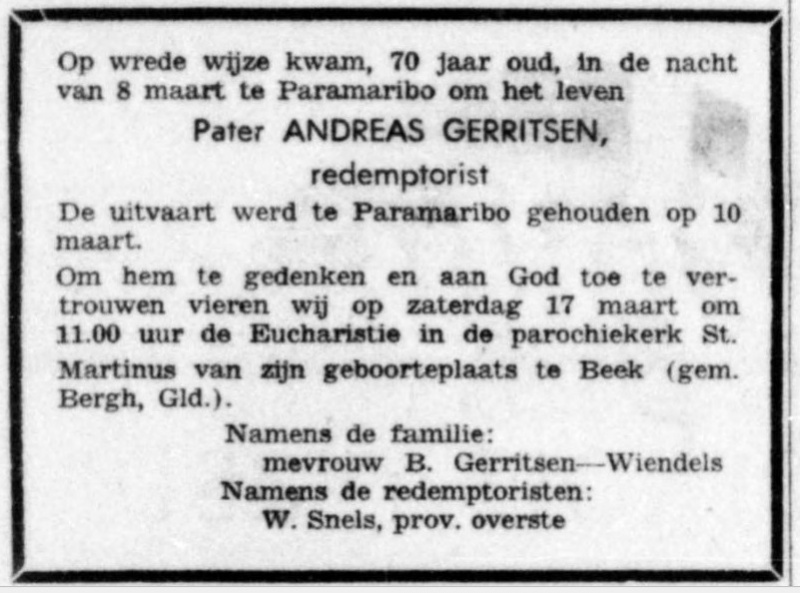 Op wrede wijze kwam, 70 jaar oud, in de nacht van 8 maart te Paramaribo om het leven

Pater ANDREAS GERRITSEN,

redemptorist

De uitvaart werd te Paramaribo gehouden op 10 maart.

Om hem te gedenken en aan God toe te vertrouwen vieren wij op zaterdag 17 maart om 11.00 uur de Eucharistie in de parochiekerk St. Martinus van zijn geboorteplaats te Beek (gem. Bergh, Gld.).

Namens de familie:
mevrouw B. Gerritsen—Wiendels
Namens de redemptoristen:
W. Snels, prov. overste